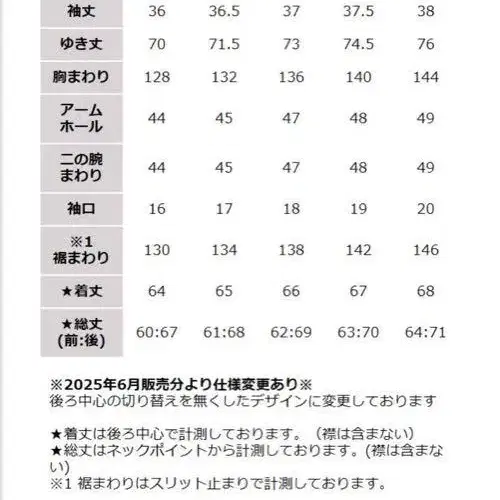 | 袖丈 | 36 | 36.5 | 37 | 37.5 | 38 |
|---|---|---|---|---|---|
| ゆき丈 | 70 | 71.5 | 73 | 74.5 | 76 |
| 胸まわり | 128 | 132 | 136 | 140 | 144 |
| アームホール | 44 | 45 | 47 | 48 | 49 |
| 二の腕まわり | 44 | 45 | 47 | 48 | 49 |
| 袖口 | 16 | 17 | 18 | 19 | 20 |
| ※1 裾まわり | 130 | 134 | 138 | 142 | 146 |
| ★着丈 | 64 | 65 | 66 | 67 | 68 |
| ★総丈 (前:後) | 60:67 | 61:68 | 62:69 | 63:70 | 64:71 |

※2025年6月販売分より仕様変更あり※
後ろ中心の切り替えを無くしたデザインに変更しております

★着丈は後ろ中心で計測しております。（襟は含まない）
★総丈はネックポイントから計測しております。(襟は含まない)
※1 裾まわりはスリット止まりで計測しております。